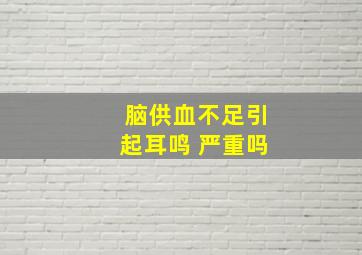 脑供血不足引起耳鸣 严重吗